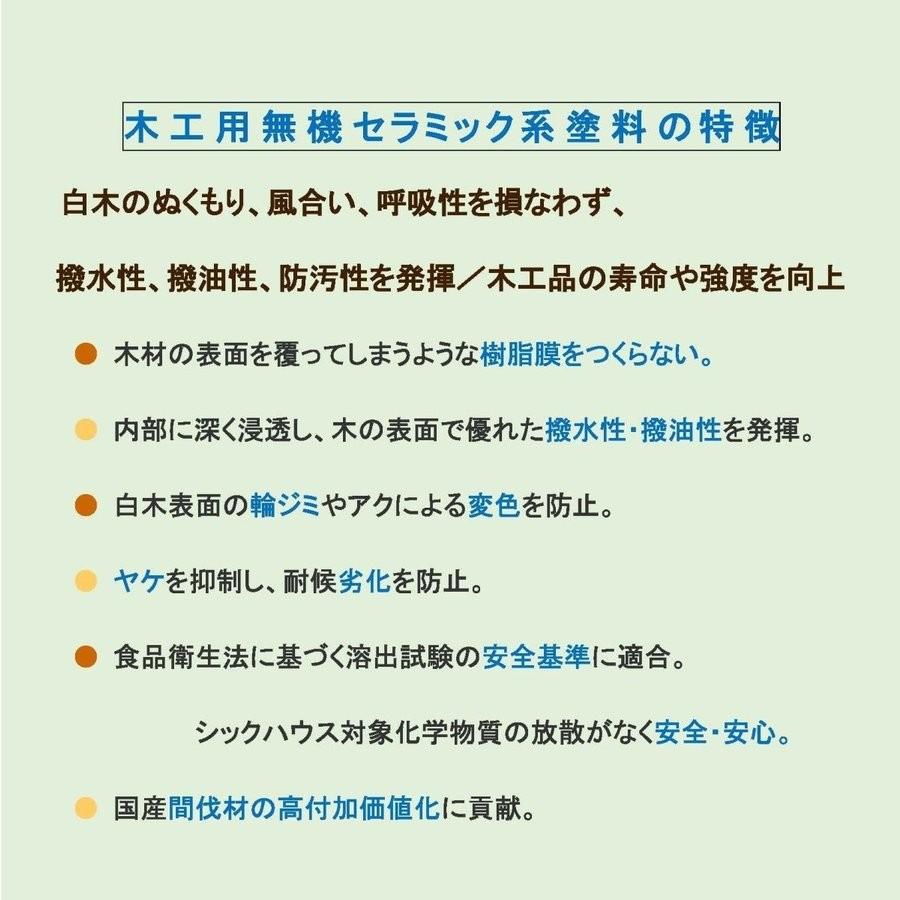 木工用無機セラミック系塗料の特徴

白木のぬくもり、風合い、呼吸性を損なわず、

撥水性、撥油性、防汚性を発揮／木工品の寿命や強度を向上

● 木材の表面を覆ってしまうような樹脂膜をつくらない。

● 内部に深く浸透し、木の表面で優れた撥水性･撥油性を発揮。

● 白木表面の輪ジミやアクによる変色を防止。

● ヤケを抑制し、耐候劣化を防止。

● 食品衛生法に基づく溶出試験の安全基準に適合。

シックハウス対象化学物質の放散がなく安全･安心。

● 国産間伐材の高付加価値化に貢献。